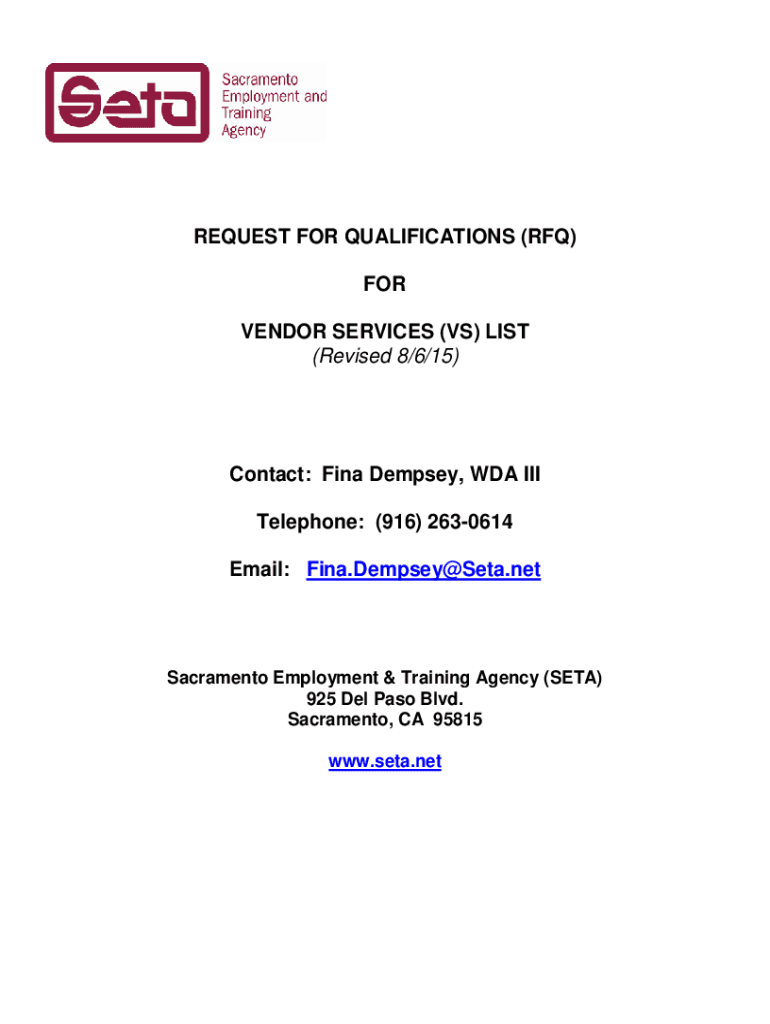 Seta
Sacramento
Employment and
Training
Agency

REQUEST FOR QUALIFICATIONS (RFQ)

FOR

VENDOR SERVICES (VS) LIST
(Revised 8/6/15)

Contact: Fina Dempsey, WDA III

Telephone: (916) 263-0614

Email: Fina.Dempsey@Seta.net

Sacramento Employment & Training Agency (SETA)
925 Del Paso Blvd.
Sacramento, CA 95815

www.seta.net